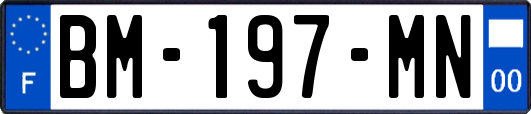 F
BM-197-MN
00